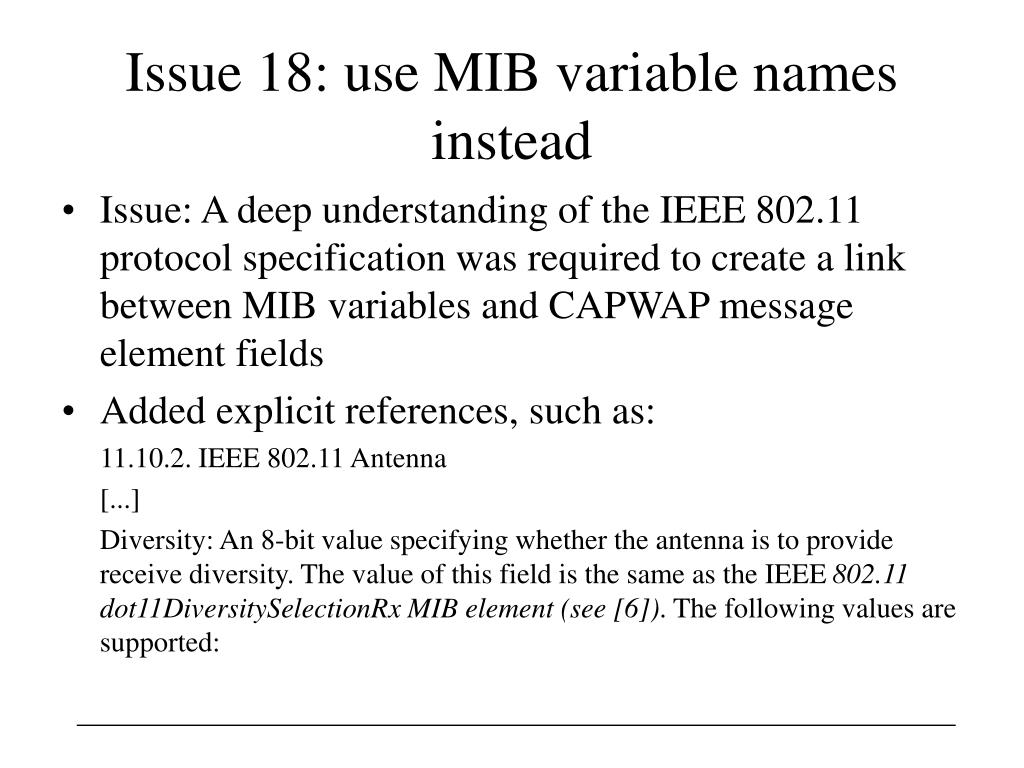 Issue 18: use MIB variable names instead

• Issue: A deep understanding of the IEEE 802.11 protocol specification was required to create a link between MIB variables and CAPWAP message element fields

• Added explicit references, such as:

11.10.2. IEEE 802.11 Antenna

[...]

Diversity: An 8-bit value specifying whether the antenna is to provide receive diversity. The value of this field is the same as the IEEE 802.11 dot11DiversitySelectionRx MIB element (see [6]). The following values are supported: